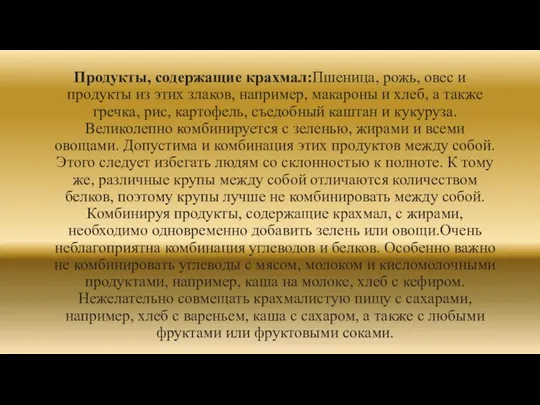 Продукты, содержащие крахмал:Пшеница, рожь, овес и продукты из этих злаков, например, макароны и хлеб, а также гречка, рис, картофель, съедобный каштан и кукуруза. Великолепно комбинируется с зеленью, жирами и всеми овощами. Допустима и комбинация этих продуктов между собой. Этого следует избегать людям со склонностью к полноте. К тому же, различные крупы между собой отличаются количеством белков, поэтому крупы лучше не комбинировать между собой. Комбинируя продукты, содержащие крахмал, с жирами, необходимо одновременно добавить зелень или овощи.Очень неблагоприятна комбинация углеводов и белков. Особенно важно не комбинировать углеводы с мясом, молоком и кисломолочными продуктами, например, каша на молоке, хлеб с кефиром. Нежелательно совмещать крахмалистую пищу с сахарами, например, хлеб с вареньем, каша с сахаром, а также с любыми фруктами или фруктовыми соками.